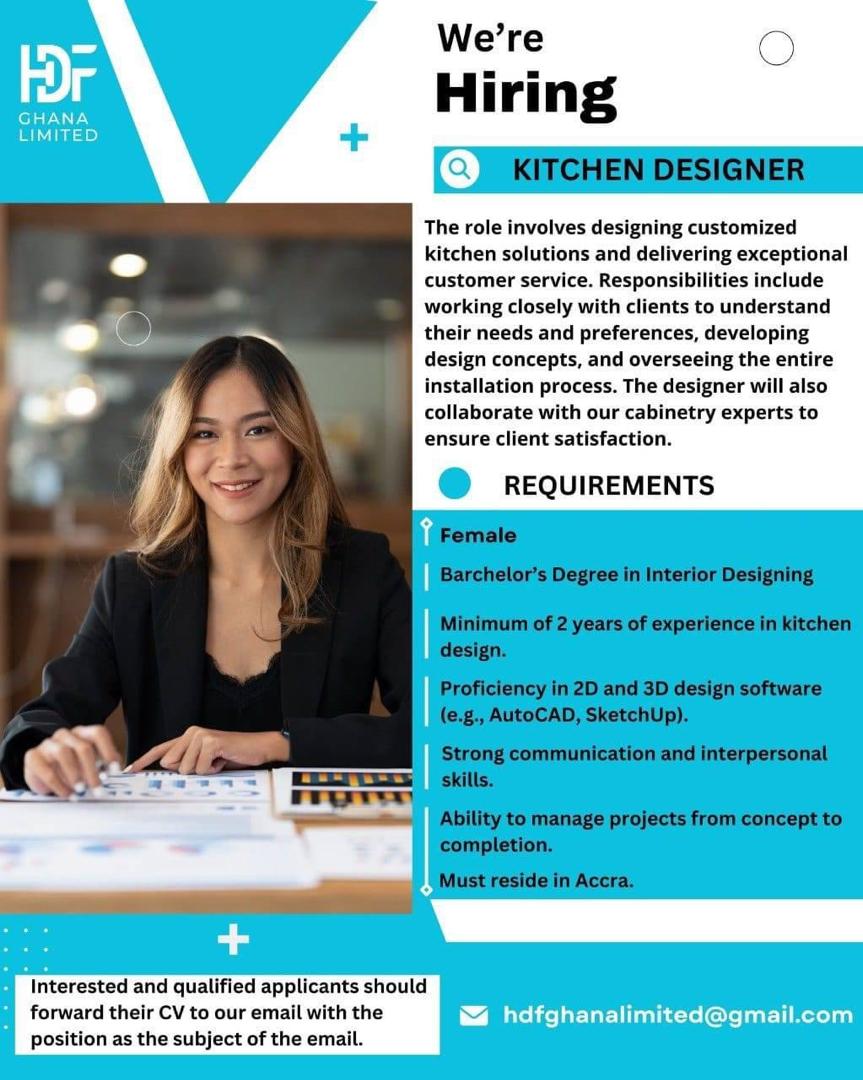 HDF
GHANA
LIMITED

We're
Hiring

KITCHEN DESIGNER

The role involves designing customized kitchen solutions and delivering exceptional customer service. Responsibilities include working closely with clients to understand their needs and preferences, developing design concepts, and overseeing the entire installation process. The designer will also collaborate with our cabinetry experts to ensure client satisfaction.

REQUIREMENTS

Female

Barchelor's Degree in Interior Designing

Minimum of 2 years of experience in kitchen design.

Proficiency in 2D and 3D design software (e.g., AutoCAD, SketchUp).

Strong communication and interpersonal skills.

Ability to manage projects from concept to completion.

Must reside in Accra.

Interested and qualified applicants should forward their CV to our email with the position as the subject of the email.

hdfghanalimited@gmail.com